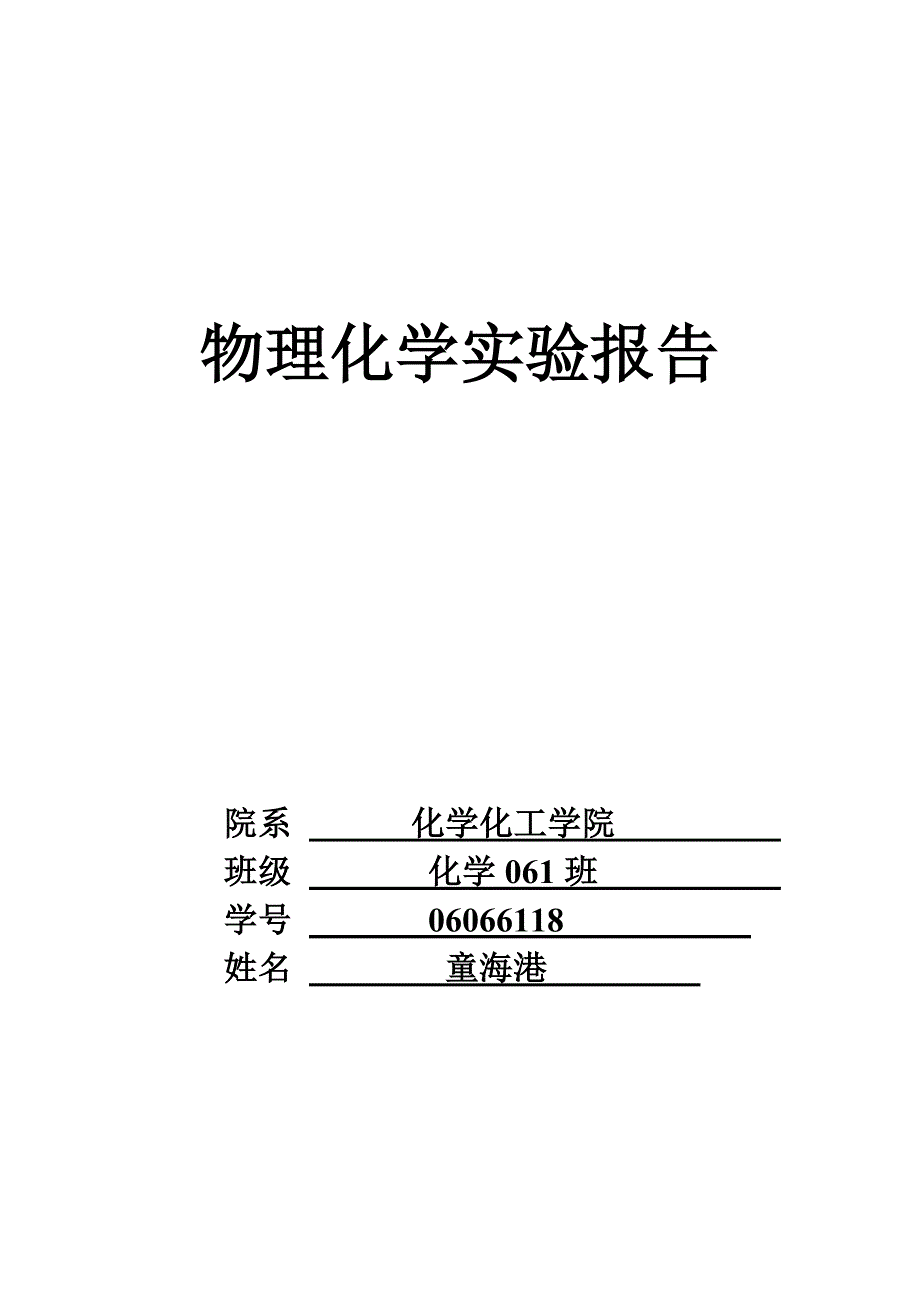 物理化学实验报告

院系 化学化工学院
班级 化学 061 班
学号 06066118
姓名 童海港